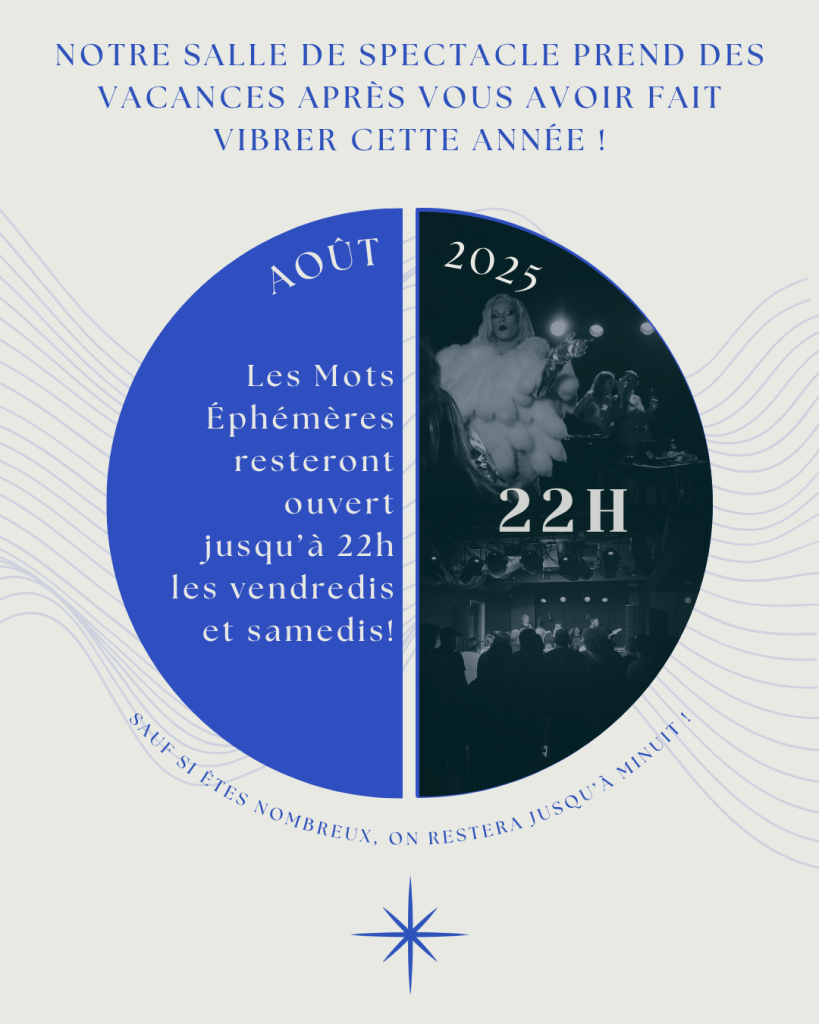 NOTRE SALLE DE SPECTACLE PREND DES VACANCES APRÈS VOUS AVOIR FAIT VIBRER CETTE ANNÉE !

AOÛT

2025

Les Mots Éphémères resteront ouvert jusqu'à 22h les vendredis et samedis!

22H

SAUF SI ÊTES NOMBREUX, ON RESTERA JUSQU'À MINUIT !